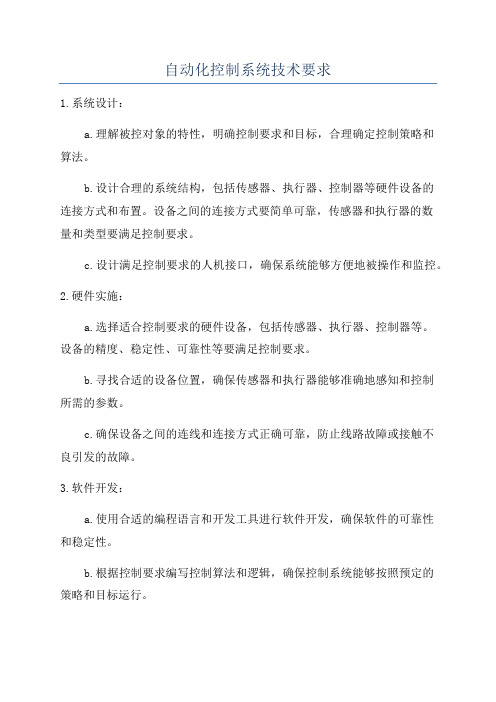 自动化控制系统技术要求

1.系统设计：

a.理解被控对象的特性，明确控制要求和目标，合理确定控制策略和算法。

b.设计合理的系统结构，包括传感器、执行器、控制器等硬件设备的连接方式和布置。设备之间的连接方式要简单可靠，传感器和执行器的数量和类型要满足控制要求。

c.设计满足控制要求的人机接口，确保系统能够方便地被操作和监控。

2.硬件实施：

a.选择适合控制要求的硬件设备，包括传感器、执行器、控制器等。设备的精度、稳定性、可靠性等要满足控制要求。

b.寻找合适的设备位置，确保传感器和执行器能够准确地感知和控制所需的参数。

c.确保设备之间的连线和连接方式正确可靠，防止线路故障或接触不良引发的故障。

3.软件开发：

a.使用合适的编程语言和开发工具进行软件开发，确保软件的可靠性和稳定性。

b.根据控制要求编写控制算法和逻辑，确保控制系统能够按照预定的策略和目标运行。